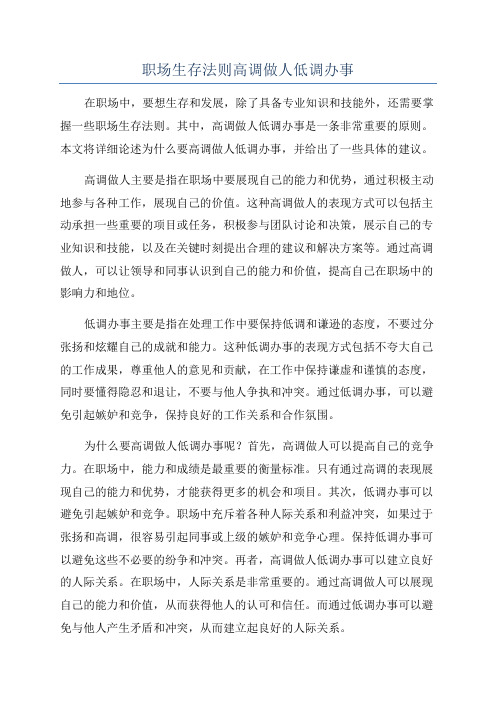 职场生存法则高调做人低调办事

在职场中，要想生存和发展，除了具备专业知识和技能外，还需要掌握一些职场生存法则。其中，高调做人低调办事是一条非常重要的原则。本文将详细论述为什么要高调做人低调办事，并给出了一些具体的建议。

高调做人主要是指在职场中要展现自己的能力和优势，通过积极主动地参与各种工作，展现自己的价值。这种高调做人的表现方式可以包括主动承担一些重要的项目或任务，积极参与团队讨论和决策，展示自己的专业知识和技能，以及在关键时刻提出合理的建议和解决方案等。通过高调做人，可以让领导和同事认识到自己的能力和价值，提高自己在职场中的影响力和地位。

低调办事主要是指在处理工作中要保持低调和谦逊的态度，不要过分张扬和炫耀自己的成就和能力。这种低调办事的表现方式包括不夸大自己的工作成果，尊重他人的意见和贡献，在工作中保持谦虚和谨慎的态度，同时要懂得隐忍和退让，不要与他人争执和冲突。通过低调办事，可以避免引起嫉妒和竞争，保持良好的工作关系和合作氛围。

为什么要高调做人低调办事呢？首先，高调做人可以提高自己的竞争力。在职场中，能力和成绩是最重要的衡量标准。只有通过高调的表现展现自己的能力和优势，才能获得更多的机会和项目。其次，低调办事可以避免引起嫉妒和竞争。职场中充斥着各种人际关系和利益冲突，如果过于张扬和高调，很容易引起同事或上级的嫉妒和竞争心理。保持低调办事可以避免这些不必要的纷争和冲突。再者，高调做人低调办事可以建立良好的人际关系。在职场中，人际关系是非常重要的。通过高调做人可以展现自己的能力和价值，从而获得他人的认可和信任。而通过低调办事可以避免与他人产生矛盾和冲突，从而建立起良好的人际关系。